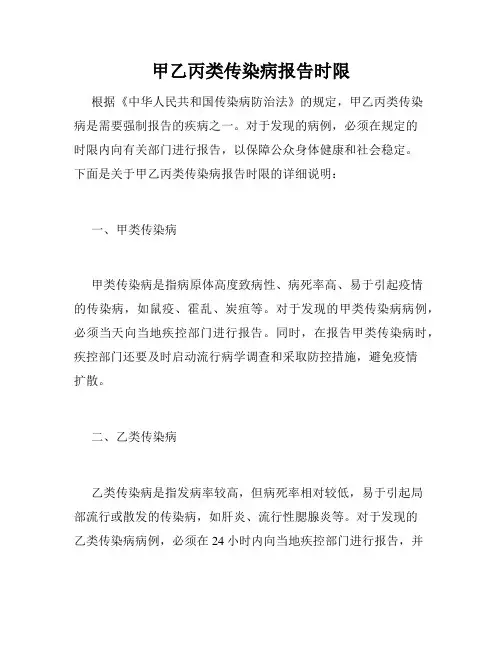 甲乙丙类传染病报告时限

根据《中华人民共和国传染病防治法》的规定，甲乙丙类传染病是需要强制报告的疾病之一。对于发现的病例，必须在规定的时限内向有关部门进行报告，以保障公众身体健康和社会稳定。下面是关于甲乙丙类传染病报告时限的详细说明：

一、甲类传染病

甲类传染病是指病原体高度致病性、病死率高、易于引起疫情的传染病，如鼠疫、霍乱、炭疽等。对于发现的甲类传染病病例，必须当天向当地疾控部门进行报告。同时，在报告甲类传染病时，疾控部门还要及时启动流行病学调查和采取防控措施，避免疫情扩散。

二、乙类传染病

乙类传染病是指发病率较高，但病死率相对较低，易于引起局部流行或散发的传染病，如肝炎、流行性腮腺炎等。对于发现的乙类传染病病例，必须在 24 小时内向当地疾控部门进行报告，并